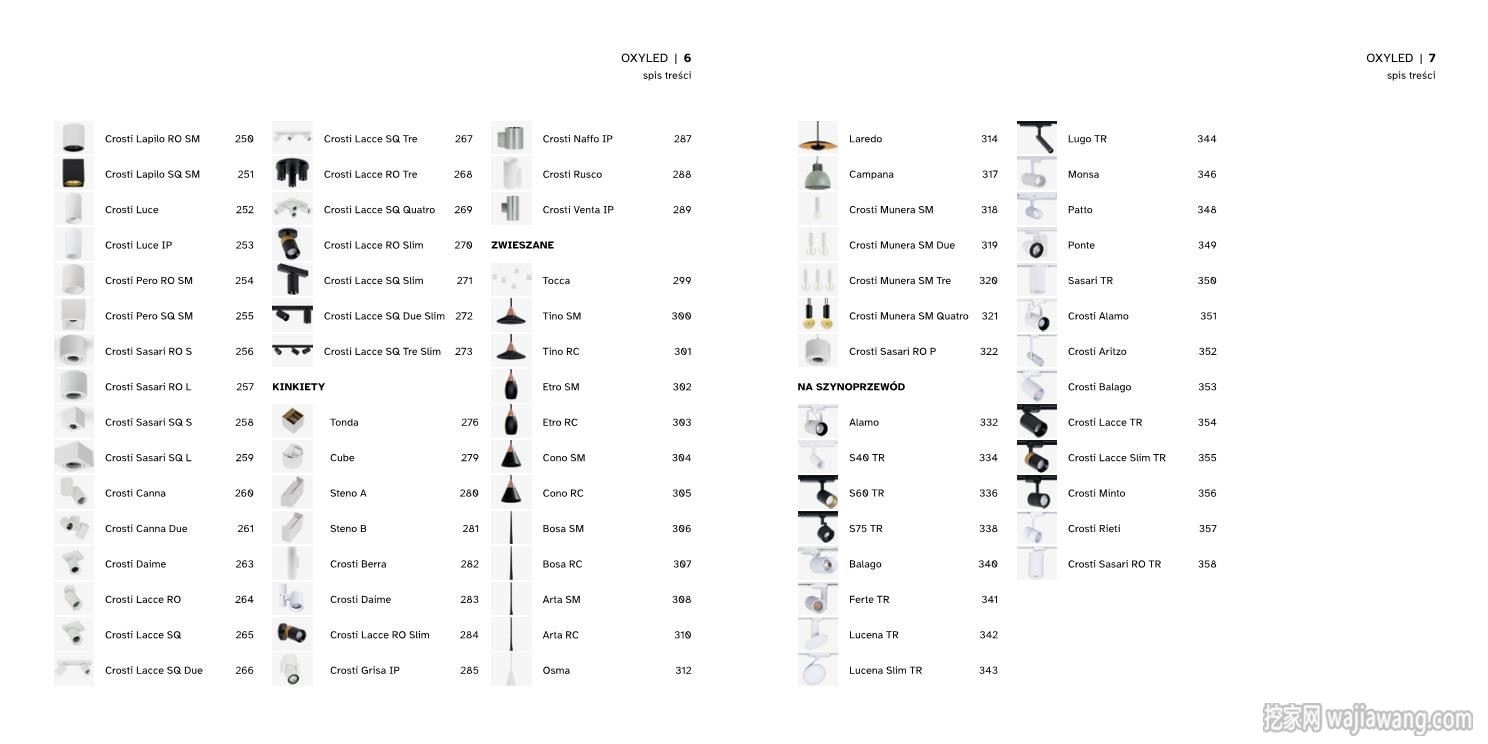 OXYLED | 6
spis treści

Crosti Lapilo RO SM 250
Crosti Lapilo SQ SM 251
Crosti Luce 252
Crosti Luce IP 253
Crosti Pero RO SM 254
Crosti Pero SQ SM 255
Crosti Sasari RO S 256
Crosti Sasari RO L 257
Crosti Sasari SQ S 258
Crosti Sasari SQ L 259
Crosti Canna 260
Crosti Canna Due 261
Crosti Daime 263
Crosti Lacce RO 264
Crosti Lacce SQ 265
Crosti Lacce SQ Due 266

Crosti Lacce SQ Tre 267
Crosti Lacce RO Tre 268
Crosti Lacce SQ Quatro 269
Crosti Lacce RO Slim 270
Crosti Lacce SQ Slim 271
Crosti Lacce SQ Due Slim 272
Crosti Lacce SQ Tre Slim 273
KINKIETY
Tonda 276
Cube 279
Steno A 280
Steno B 281
Crosti Berra 282
Crosti Daime 283
Crosti Lacce RO Slim 284
Crosti Grisa IP 285

Crosti Naffo IP 287
Crosti Rusco 288
Crosti Venta IP 289
ZWIESZANE
Tocca 299
Tino SM 300
Tino RC 301
Etro SM 302
Etro RC 303
Cono SM 304
Cono RC 305
Bosa SM 306
Bosa RC 307
Arta SM 308
Arta RC 310
Osma 312

OXYLED | 7
spis treści

Laredo 314
Campana 317
Crosti Munera SM 318
Crosti Munera SM Due 319
Crosti Munera SM Tre 320
Crosti Munera SM Quatro 321
Crosti Sasari RO P 322
NA SZYNOPRZEWÓD
Alamo 332
S40 TR 334
S60 TR 336
S75 TR 338
Balago 340
Ferte TR 341
Lucena TR 342
Lucena Slim TR 343

Lugo TR 344
Monsa 346
Patto 348
Ponte 349
Sasari TR 350
Crosti Alamo 351
Crosti Aritzo 352
Crosti Balago 353
Crosti Lacce TR 354
Crosti Lacce Slim TR 355
Crosti Minto 356
Crosti Rieti 357
Crosti Sasari RO TR 358

挖家网 wajiawang.com